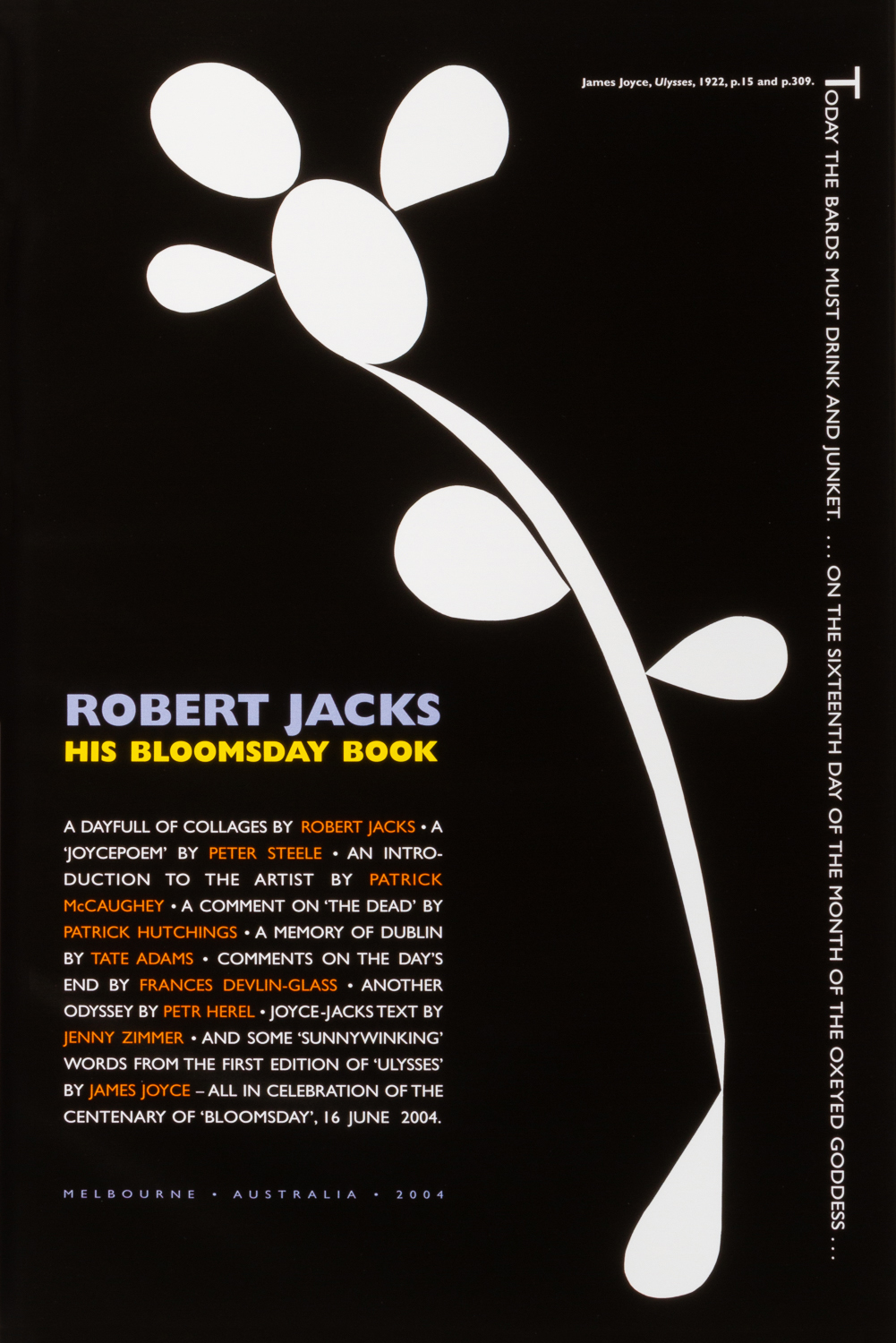 James Joyce, Ulysses, 1922, p.15 and p.309.

TODAY THE BARDS MUST DRINK AND JUNKET. . . . ON THE SIXTEENTH DAY OF THE MONTH OF THE OXEYED GODDESS . . .

ROBERT JACKS
HIS BLOOMSDAY BOOK

A DAYFULL OF COLLAGES BY ROBERT JACKS • A 'JOYCEPOEM' BY PETER STEELE • AN INTRODUCTION TO THE ARTIST BY PATRICK McCAUGHEY • A COMMENT ON 'THE DEAD' BY PATRICK HUTCHINGS • A MEMORY OF DUBLIN BY TATE ADAMS • COMMENTS ON THE DAY'S END BY FRANCES DEVLIN-GLASS • ANOTHER ODYSSEY BY PETR HEREL • JOYCE-JACKS TEXT BY JENNY ZIMMER • AND SOME 'SUNNYWINKING' WORDS FROM THE FIRST EDITION OF 'ULYSSES' BY JAMES JOYCE – ALL IN CELEBRATION OF THE CENTENARY OF 'BLOOMSDAY', 16 JUNE 2004.

MELBOURNE • AUSTRALIA • 2004